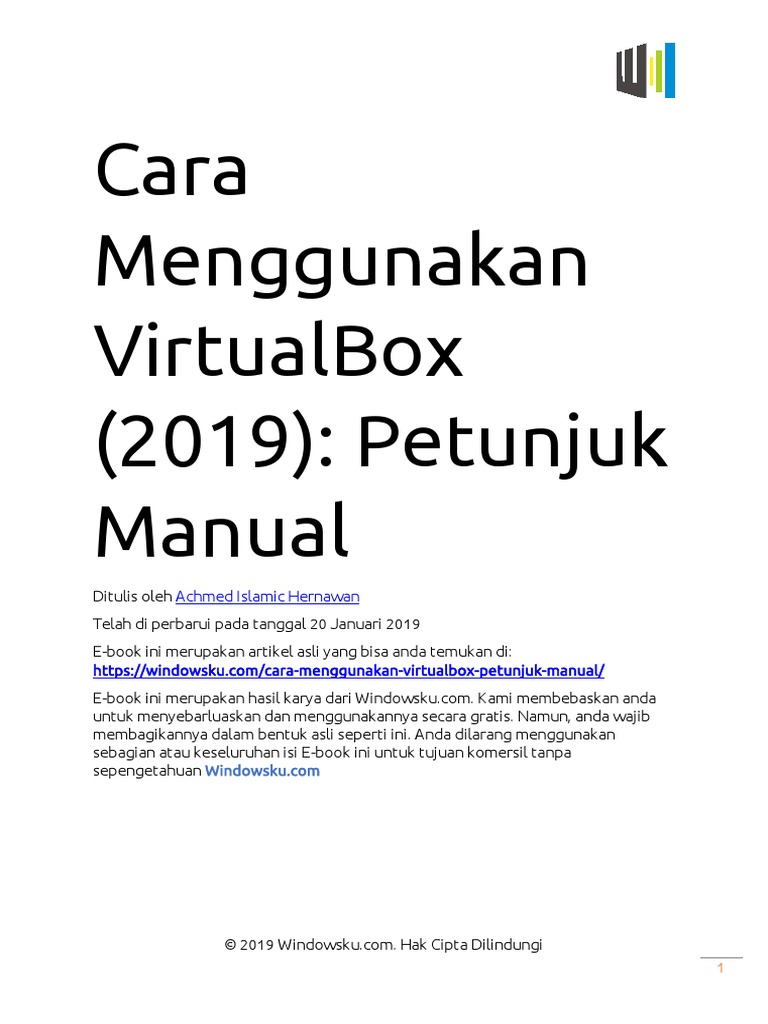 Cara Menggunakan VirtualBox (2019): Petunjuk Manual

Ditulis oleh Achmed Islamic Hernawan

Telah di perbarui pada tanggal 20 Januari 2019

E-book ini merupakan artikel asli yang bisa anda temukan di: https://windowsku.com/cara-menggunakan-virtualbox-petunjuk-manual/

E-book ini merupakan hasil karya dari Windowsku.com. Kami membebaskan anda untuk menyebarluaskan dan menggunakannya secara gratis. Namun, anda wajib membagikannya dalam bentuk asli seperti ini. Anda dilarang menggunakan sebagian atau keseluruhan isi E-book ini untuk tujuan komersil tanpa sepengetahuan Windowsku.com

© 2019 Windowsku.com. Hak Cipta Dilindungi

1